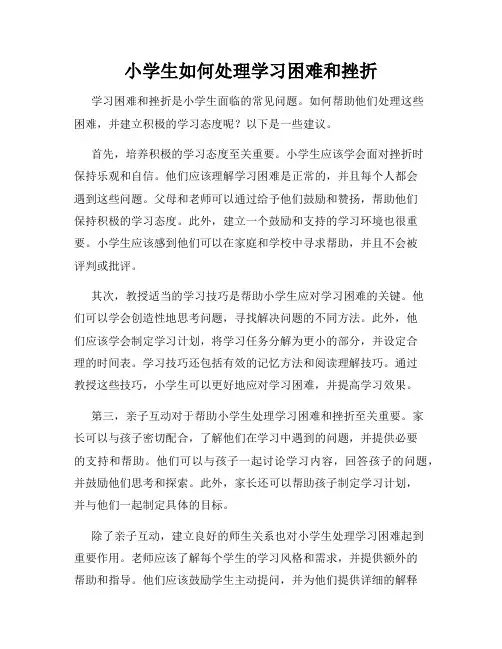 小学生如何处理学习困难和挫折

学习困难和挫折是小学生面临的常见问题。如何帮助他们处理这些困难，并建立积极的学习态度呢？以下是一些建议。

首先，培养积极的学习态度至关重要。小学生应该学会面对挫折时保持乐观和自信。他们应该理解学习困难是正常的，并且每个人都会遇到这些问题。父母和老师可以通过给予他们鼓励和赞扬，帮助他们保持积极的学习态度。此外，建立一个鼓励和支持的学习环境也很重要。小学生应该感到他们可以在家庭和学校中寻求帮助，并且不会被评判或批评。

其次，教授适当的学习技巧是帮助小学生应对学习困难的关键。他们可以学会创造性地思考问题，寻找解决问题的不同方法。此外，他们应该学会制定学习计划，将学习任务分解为更小的部分，并设定合理的时间表。学习技巧还包括有效的记忆方法和阅读理解技巧。通过教授这些技巧，小学生可以更好地应对学习困难，并提高学习效果。

第三，亲子互动对于帮助小学生处理学习困难和挫折至关重要。家长可以与孩子密切配合，了解他们在学习中遇到的问题，并提供必要的支持和帮助。他们可以与孩子一起讨论学习内容，回答孩子的问题，并鼓励他们思考和探索。此外，家长还可以帮助孩子制定学习计划，并与他们一起制定具体的目标。

除了亲子互动，建立良好的师生关系也对小学生处理学习困难起到重要作用。老师应该了解每个学生的学习风格和需求，并提供额外的帮助和指导。他们应该鼓励学生主动提问，并为他们提供详细的解释